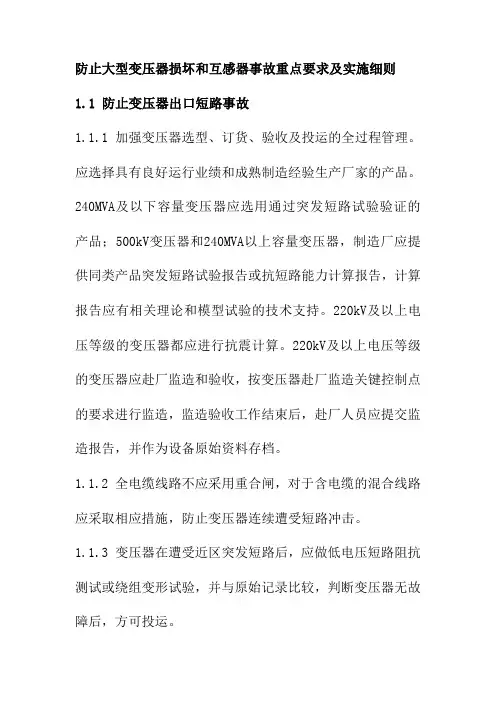 防止大型变压器损坏和互感器事故重点要求及实施细则

1.1 防止变压器出口短路事故

1.1.1 加强变压器选型、订货、验收及投运的全过程管理。应选择具有良好运行业绩和成熟制造经验生产厂家的产品。240MVA及以下容量变压器应选用通过突发短路试验验证的产品；500kV变压器和240MVA以上容量变压器，制造厂应提供同类产品突发短路试验报告或抗短路能力计算报告，计算报告应有相关理论和模型试验的技术支持。220kV及以上电压等级的变压器都应进行抗震计算。220kV及以上电压等级的变压器应赴厂监造和验收，按变压器赴厂监造关键控制点的要求进行监造，监造验收工作结束后，赴厂人员应提交监造报告，并作为设备原始资料存档。

1.1.2 全电缆线路不应采用重合闸，对于含电缆的混合线路应采取相应措施，防止变压器连续遭受短路冲击。

1.1.3 变压器在遭受近区突发短路后，应做低电压短路阻抗测试或绕组变形试验，并与原始记录比较，判断变压器无故障后，方可投运。